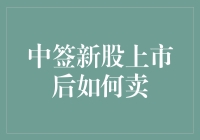 中签新股上市后如何卖